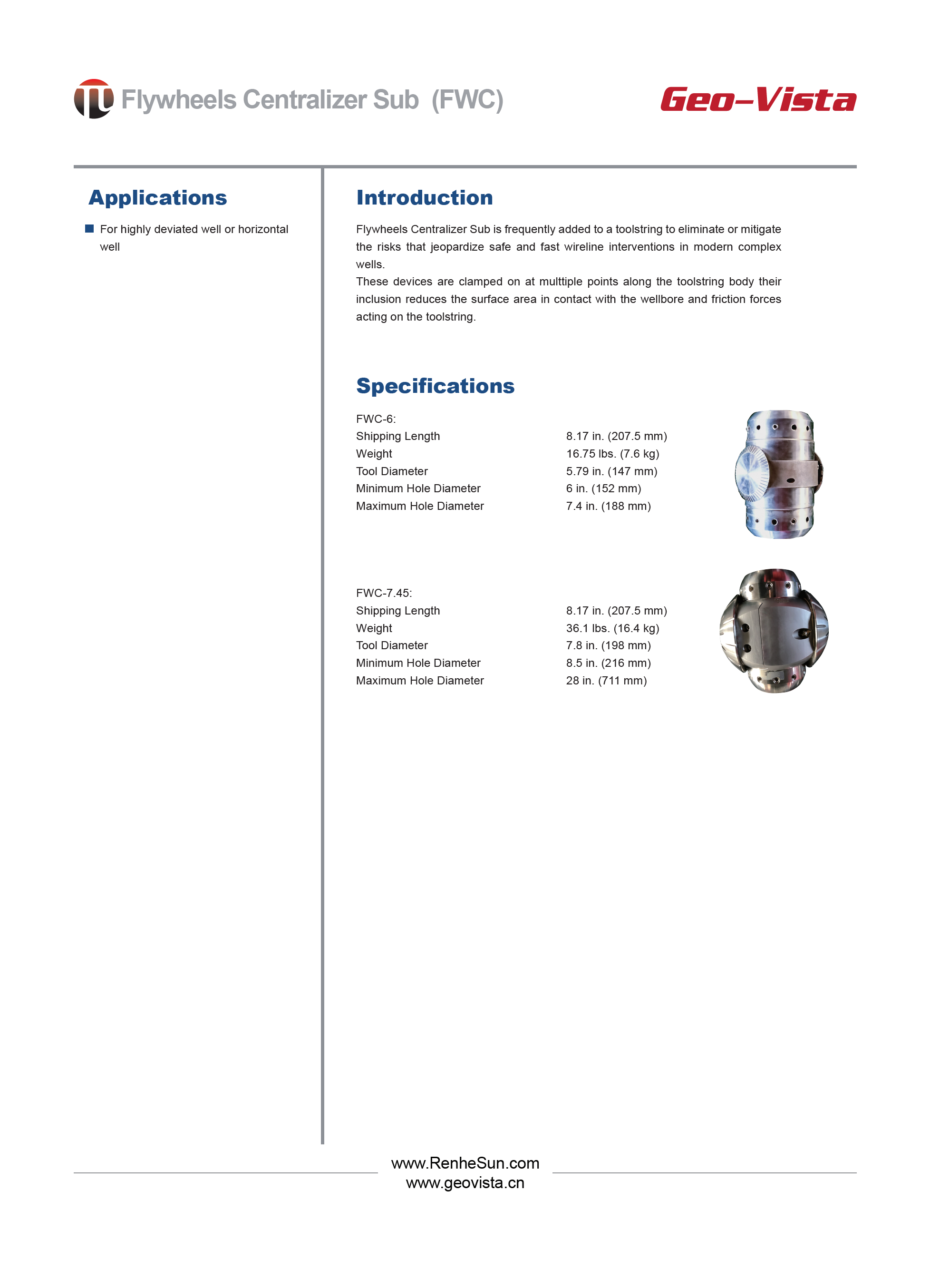 Flywheels Centralizer Sub (FWC)

Geo-Vista

Applications

For highly deviated well or horizontal well

Introduction

Flywheels Centralizer Sub is frequently added to a toolstring to eliminate or mitigate the risks that jeopardize safe and fast wireline interventions in modern complex wells.
These devices are clamped on at multtiple points along the toolstring body their inclusion reduces the surface area in contact with the wellbore and friction forces acting on the toolstring.

Specifications

FWC-6:

| | |
|---|---|
| Shipping Length | 8.17 in. (207.5 mm) |
| Weight | 16.75 lbs. (7.6 kg) |
| Tool Diameter | 5.79 in. (147 mm) |
| Minimum Hole Diameter | 6 in. (152 mm) |
| Maximum Hole Diameter | 7.4 in. (188 mm) |

FWC-7.45:

| | |
|---|---|
| Shipping Length | 8.17 in. (207.5 mm) |
| Weight | 36.1 lbs. (16.4 kg) |
| Tool Diameter | 7.8 in. (198 mm) |
| Minimum Hole Diameter | 8.5 in. (216 mm) |
| Maximum Hole Diameter | 28 in. (711 mm) |

www.RenheSun.com
www.geovista.cn